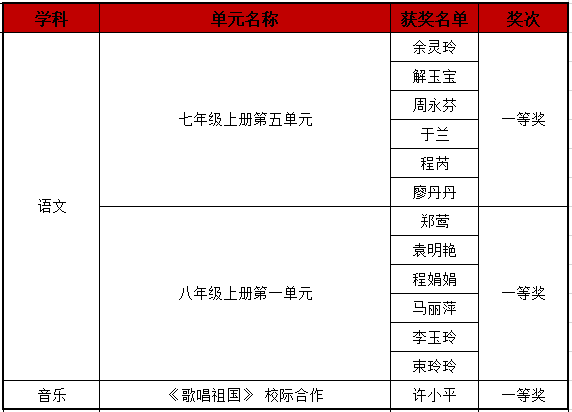 | 学科 | 单元名称 | 获奖名单 | 奖次 |
|---|---|---|---|
| 语文 | 七年级上册第五单元 | 余灵玲 | 一等奖 |
| | | 解玉宝 | |
| | | 周永芬 | |
| | | 于兰 | |
| | | 程芮 | |
| | | 廖丹丹 | |
| | 八年级上册第一单元 | 郑莺 | 一等奖 |
| | | 袁明艳 | |
| | | 程娟娟 | |
| | | 马丽萍 | |
| | | 李玉玲 | |
| | | 束玲玲 | |
| 音乐 | 《歌唱祖国》 校际合作 | 许小平 | 一等奖 |